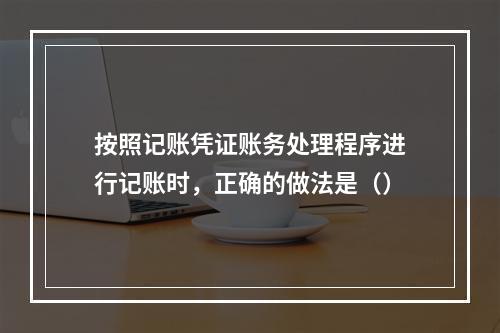 按照记账凭证账务处理程序进行记账时，正确的做法是（）